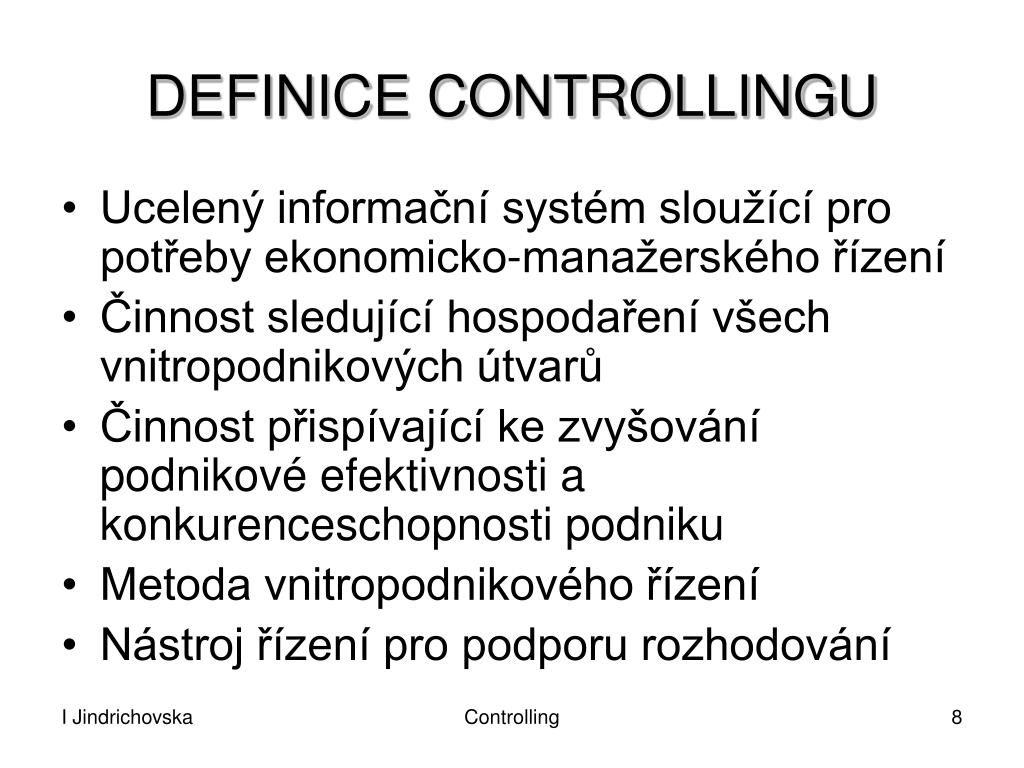 DEFINICE CONTROLLINGU

• Ucelený informační systém sloužící pro potřeby ekonomicko-manažerského řízení
• Činnost sledující hospodaření všech vnitropodnikových útvarů
• Činnost přispívající ke zvyšování podnikové efektivnosti a konkurenceschopnosti podniku
• Metoda vnitropodnikového řízení
• Nástroj řízení pro podporu rozhodování

I Jindrichovska Controlling 8